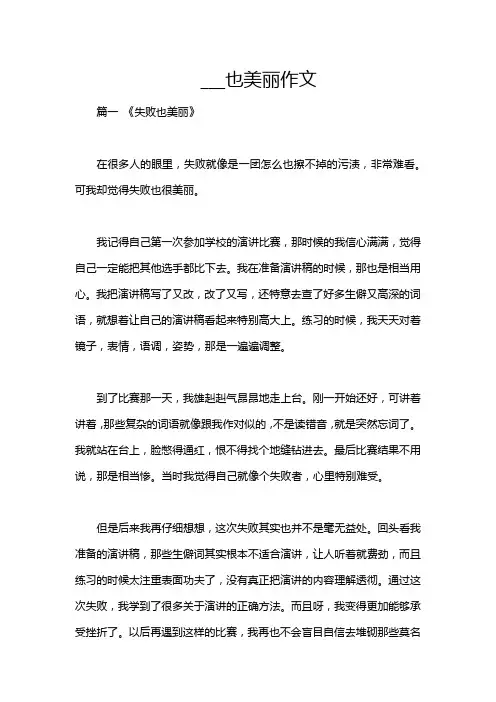 ___也美丽作文

篇一 《失败也美丽》

在很多人的眼里，失败就像是一团怎么也擦不掉的污渍，非常难看。可我却觉得失败也很美丽。

我记得自己第一次参加学校的演讲比赛，那时候的我信心满满，觉得自己一定能把其他选手都比下去。我在准备演讲稿的时候，那也是相当用心。我把演讲稿写了又改，改了又写，还特意去查了好多生僻又高深的词语，就想着让自己的演讲稿看起来特别高大上。练习的时候，我天天对着镜子，表情，语调，姿势，那是一遍遍调整。

到了比赛那一天，我雄赳赳气昂昂地走上台。刚一开始还好，可讲着讲着，那些复杂的词语就像跟我作对似的，不是读错音，就是突然忘词了。我就站在台上，脸憋得通红，恨不得找个地缝钻进去。最后比赛结果不用说，那是相当惨。当时我觉得自己就像个失败者，心里特别难受。

但是后来我再仔细想想，这次失败其实也并不是毫无益处。回头看我准备的演讲稿，那些生僻词其实根本不适合演讲，让人听着就费劲，而且练习的时候太注重表面功夫了，没有真正把演讲的内容理解透彻。通过这次失败，我学到了很多关于演讲的正确方法。而且呀，我变得更加能够承受挫折了。以后再遇到这样的比赛，我再也不会盲目自信去堆砌那些莫名